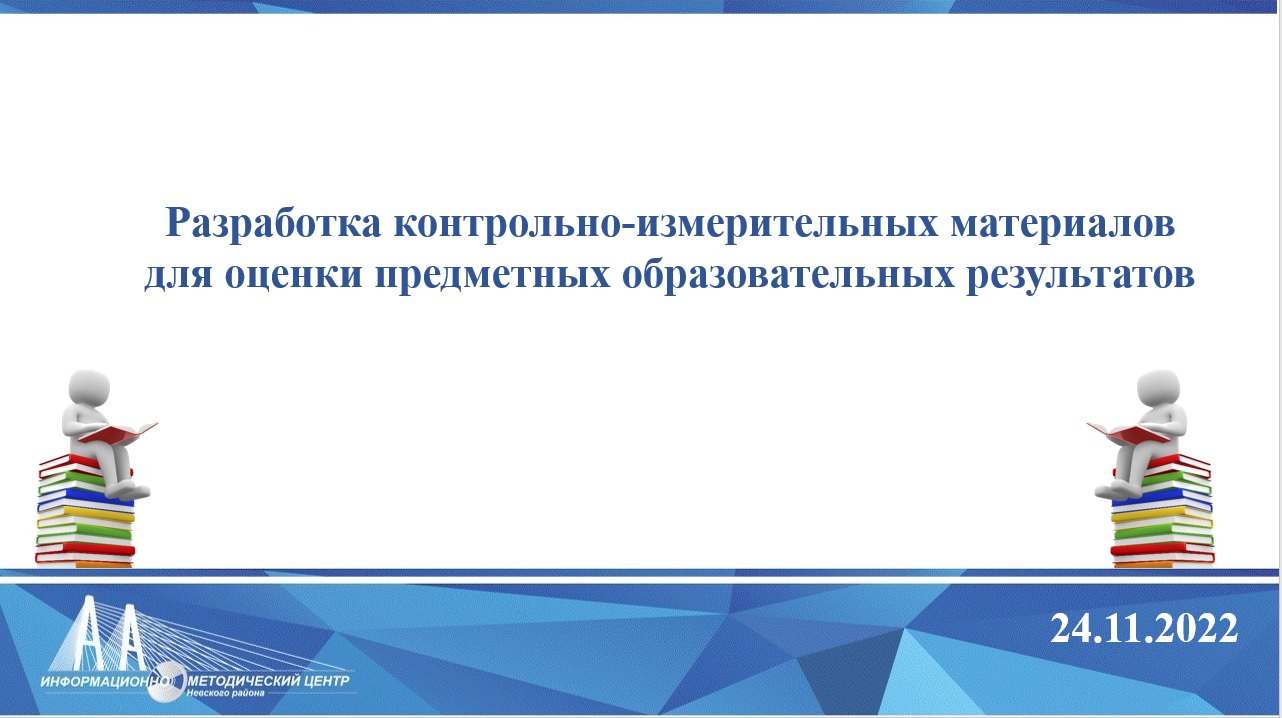 Разработка контрольно-измерительных материалов для оценки предметных образовательных результатов

ИНФОРМАЦИОННО МЕТОДИЧЕСКИЙ ЦЕНТР
Невского района

24.11.2022